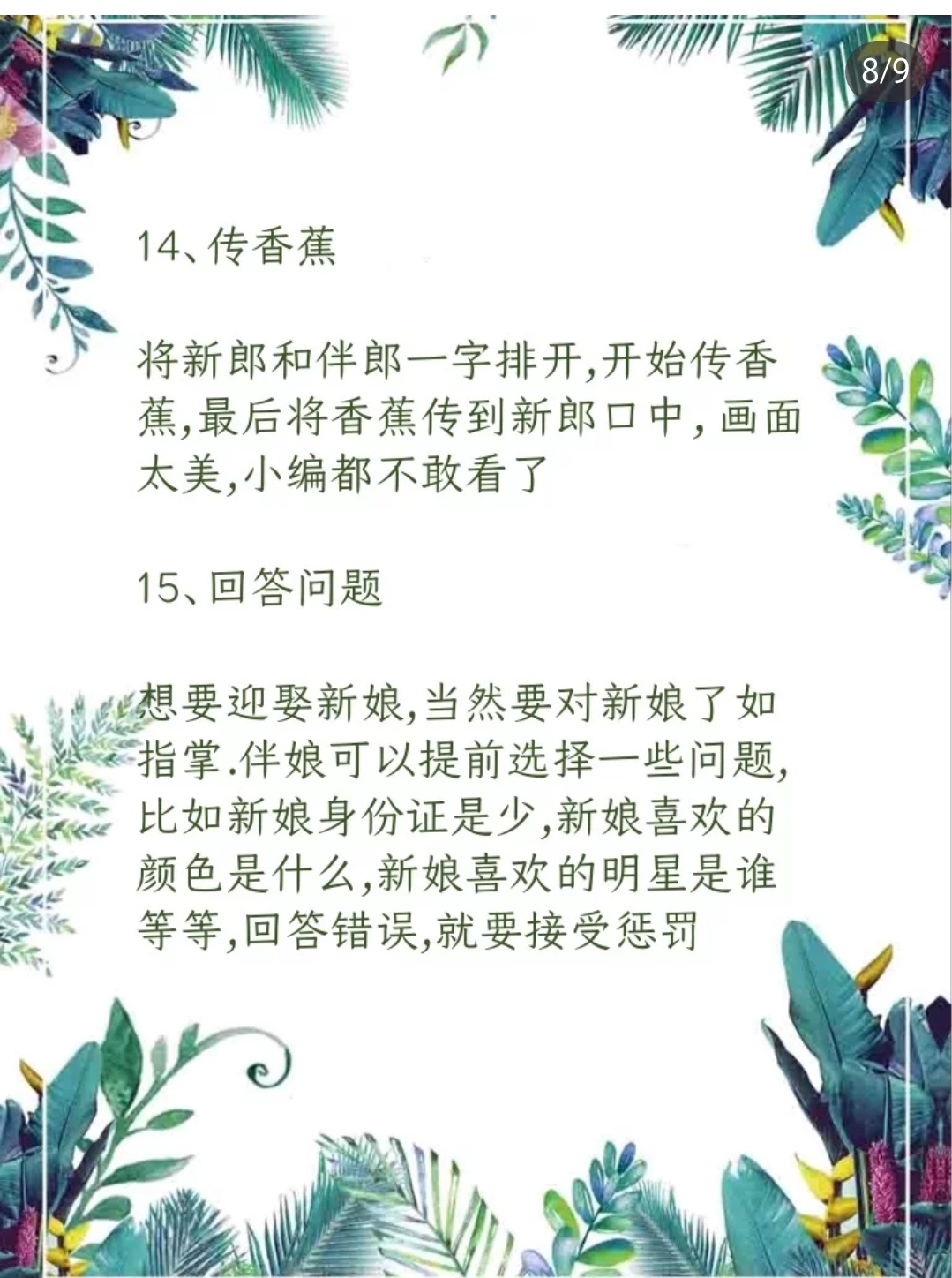 8/9

14、传香蕉

将新郎和伴郎一字排开,开始传香蕉,最后将香蕉传到新郎口中,画面太美,小编都不敢看了

15、回答问题

想要迎娶新娘,当然要对新娘了如指掌.伴娘可以提前选择一些问题,比如新娘身份证是少,新娘喜欢的颜色是什么,新娘喜欢的明星是谁等等,回答错误,就要接受惩罚